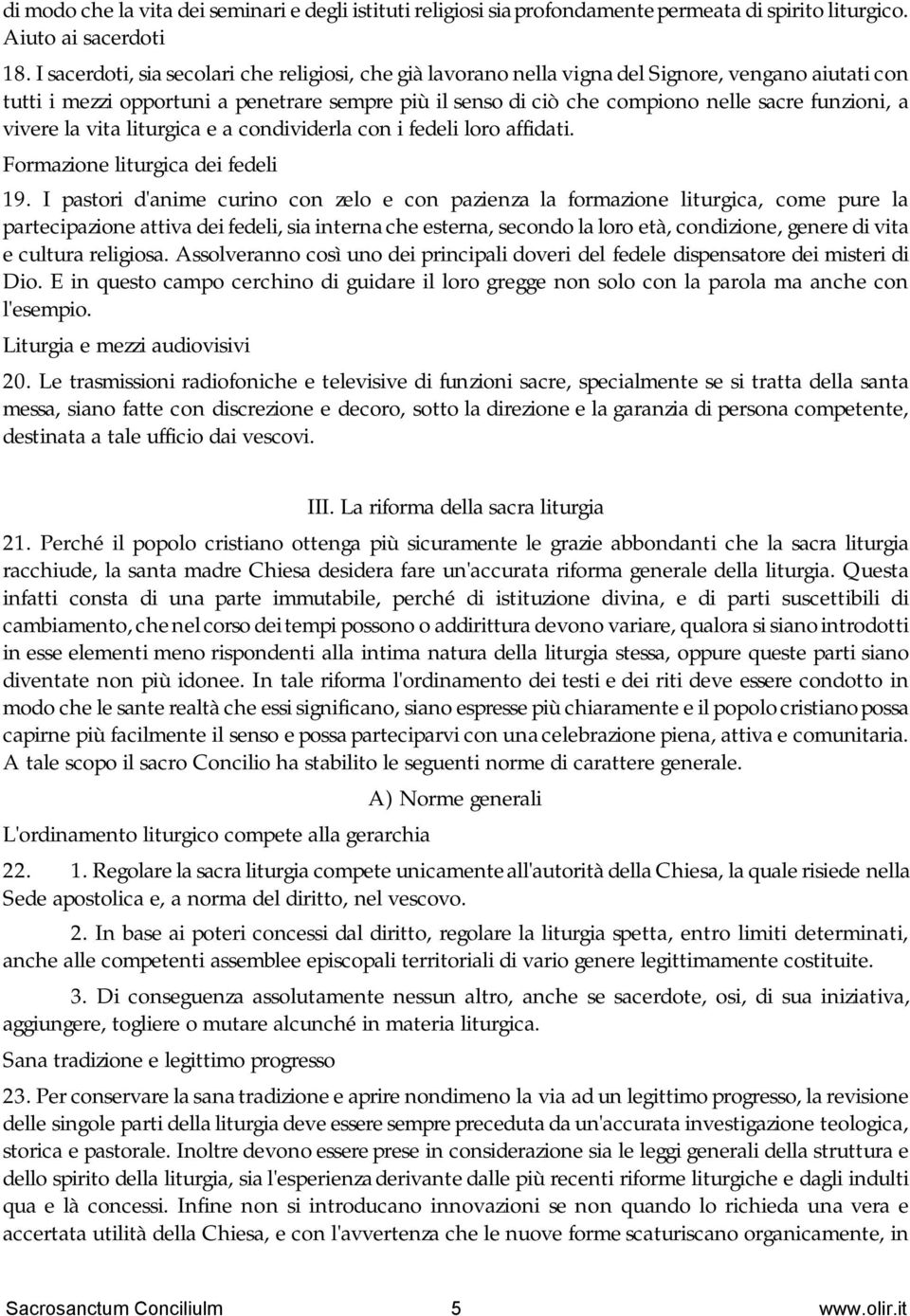 di modo che la vita dei seminari e degli istituti religiosi sia profondamente permeata di spirito liturgico. Aiuto ai sacerdoti

18. I sacerdoti, sia secolari che religiosi, che già lavorano nella vigna del Signore, vengano aiutati con tutti i mezzi opportuni a penetrare sempre più il senso di ciò che compiono nelle sacre funzioni, a vivere la vita liturgica e a condividerla con i fedeli loro affidati.

Formazione liturgica dei fedeli

19. I pastori d'anime curino con zelo e con pazienza la formazione liturgica, come pure la partecipazione attiva dei fedeli, sia interna che esterna, secondo la loro età, condizione, genere di vita e cultura religiosa. Assolveranno così uno dei principali doveri del fedele dispensatore dei misteri di Dio. E in questo campo cerchino di guidare il loro gregge non solo con la parola ma anche con l'esempio.

Liturgia e mezzi audiovisivi

20. Le trasmissioni radiofoniche e televisive di funzioni sacre, specialmente se si tratta della santa messa, siano fatte con discrezione e decoro, sotto la direzione e la garanzia di persona competente, destinata a tale ufficio dai vescovi.

III. La riforma della sacra liturgia

21. Perché il popolo cristiano ottenga più sicuramente le grazie abbondanti che la sacra liturgia racchiude, la santa madre Chiesa desidera fare un'accurata riforma generale della liturgia. Questa infatti consta di una parte immutabile, perché di istituzione divina, e di parti suscettibili di cambiamento, che nel corso dei tempi possono o addirittura devono variare, qualora si siano introdotti in esse elementi meno rispondenti alla intima natura della liturgia stessa, oppure queste parti siano diventate non più idonee. In tale riforma l'ordinamento dei testi e dei riti deve essere condotto in modo che le sante realtà che essi significano, siano espresse più chiaramente e il popolo cristiano possa capirne più facilmente il senso e possa parteciparvi con una celebrazione piena, attiva e comunitaria. A tale scopo il sacro Concilio ha stabilito le seguenti norme di carattere generale.

A) Norme generali

L'ordinamento liturgico compete alla gerarchia

22. 1. Regolare la sacra liturgia compete unicamente all'autorità della Chiesa, la quale risiede nella Sede apostolica e, a norma del diritto, nel vescovo.

2. In base ai poteri concessi dal diritto, regolare la liturgia spetta, entro limiti determinati, anche alle competenti assemblee episcopali territoriali di vario genere legittimamente costituite.

3. Di conseguenza assolutamente nessun altro, anche se sacerdote, osi, di sua iniziativa, aggiungere, togliere o mutare alcunché in materia liturgica.

Sana tradizione e legittimo progresso

23. Per conservare la sana tradizione e aprire nondimeno la via ad un legittimo progresso, la revisione delle singole parti della liturgia deve essere sempre preceduta da un'accurata investigazione teologica, storica e pastorale. Inoltre devono essere prese in considerazione sia le leggi generali della struttura e dello spirito della liturgia, sia l'esperienza derivante dalle più recenti riforme liturgiche e dagli indulti qua e là concessi. Infine non si introducano innovazioni se non quando lo richieda una vera e accertata utilità della Chiesa, e con l'avvertenza che le nuove forme scaturiscano organicamente, in

Sacrosanctum Conciliulm 5 www.olir.it